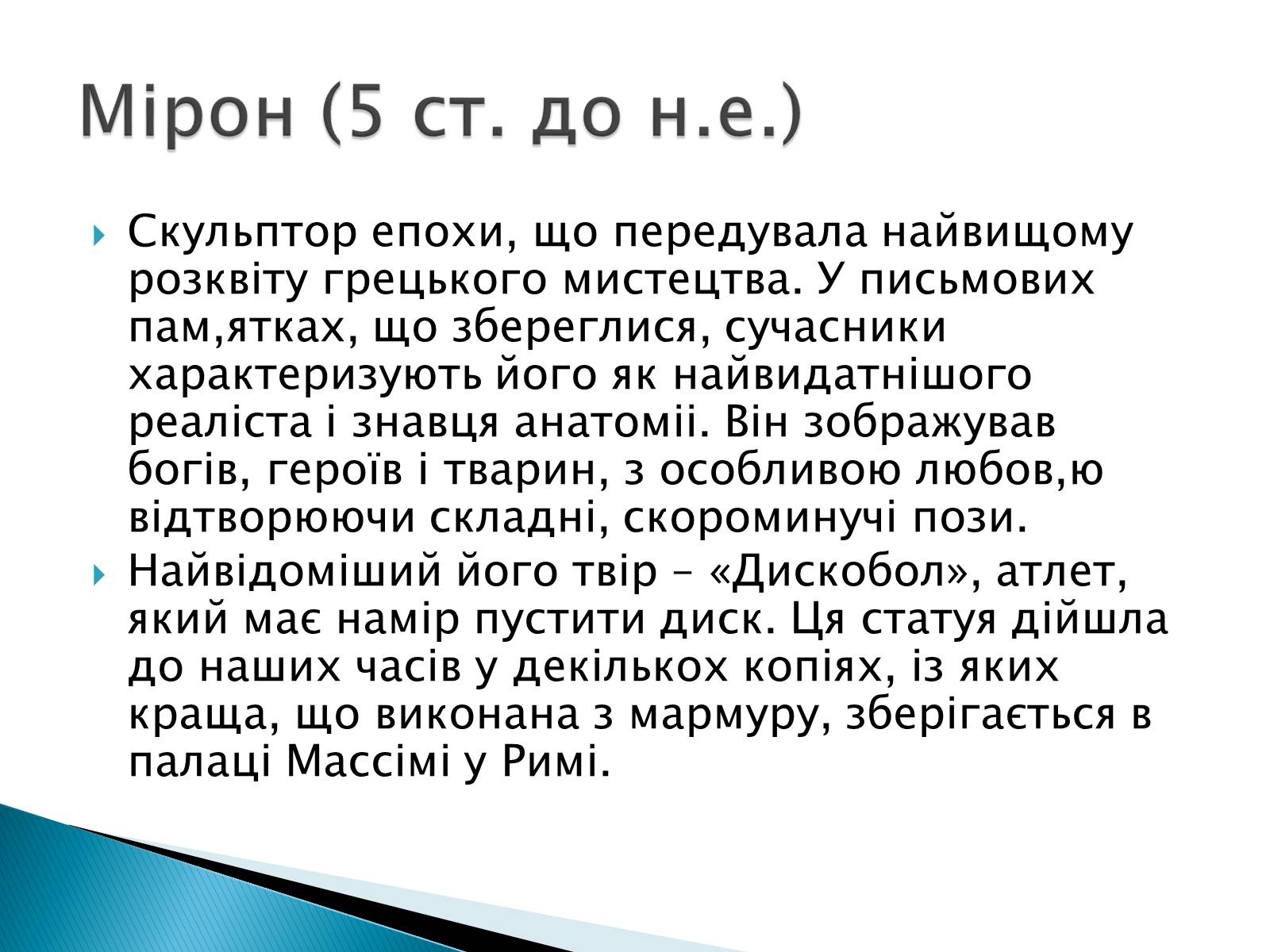 Мірон (5 ст. до н.е.)

Скульптор епохи, що передувала найвищому розквіту грецького мистецтва. У письмових пам,ятках, що збереглися, сучасники характеризують його як найвидатнішого реаліста і знавця анатоміі. Він зображував богів, героїв і тварин, з особливою любов,ю відтворюючи складні, скороминучі пози.

Найвідоміший його твір – «Дискобол», атлет, який має намір пустити диск. Ця статуя дійшла до наших часів у декількох копіях, із яких краща, що виконана з мармуру, зберігається в палаці Массімі у Римі.